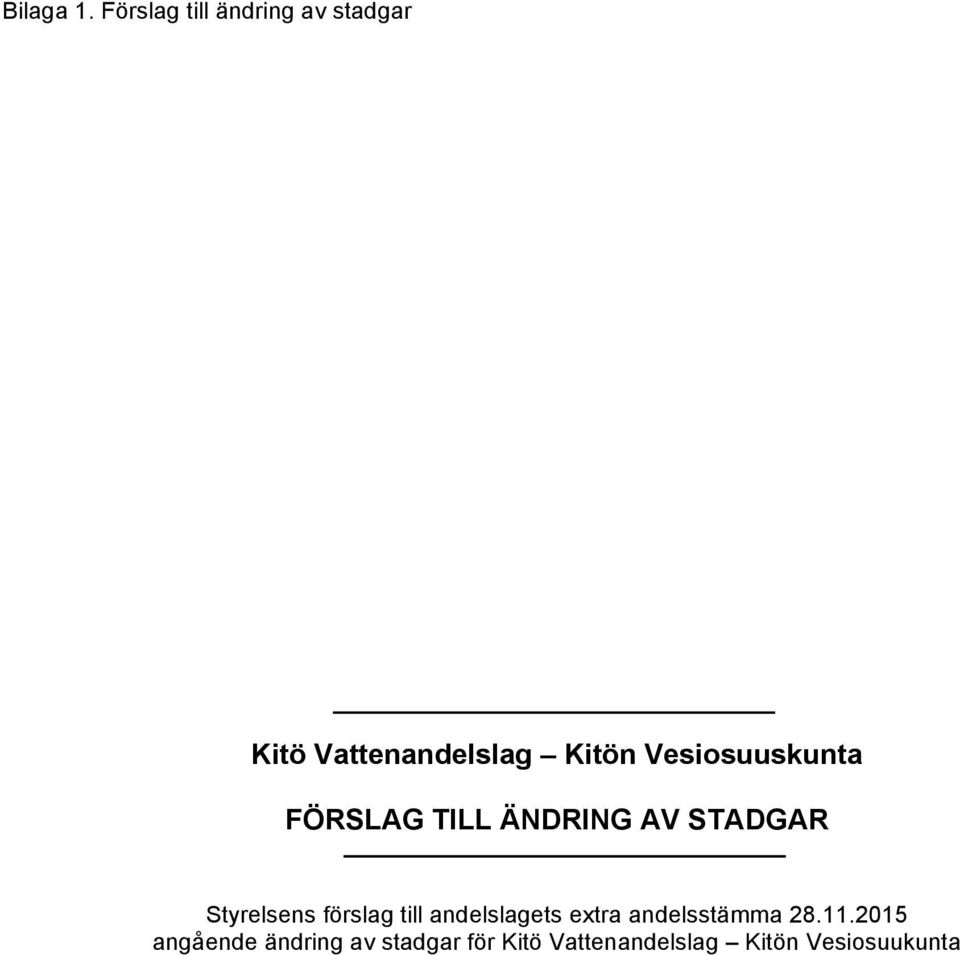 Bilaga 1. Förslag till ändring av stadgar

Kitö Vattenandelslag – Kitön Vesiosuuskunta

FÖRSLAG TILL ÄNDRING AV STADGAR

Styrelsens förslag till andelslagets extra andelsstämma 28.11.2015 angående ändring av stadgar för Kitö Vattenandelslag – Kitön Vesiosuukunta